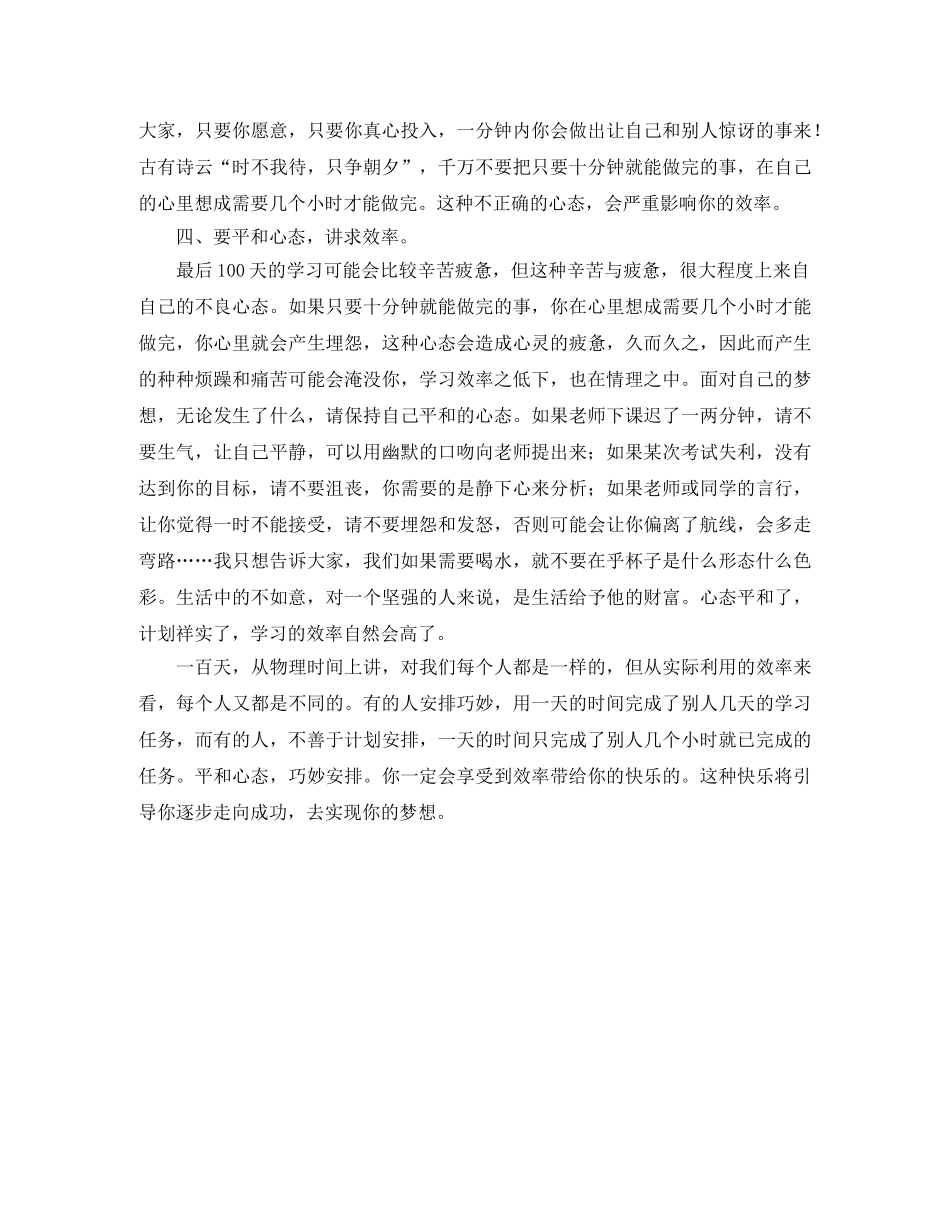 大家，只要你愿意，只要你真心投入，一分钟内你会做出让自己和别人惊讶的事来！古有诗云“时不我待，只争朝夕”，千万不要把只要十分钟就能做完的事，在自己的心里想成需要几个小时才能做完。这种不正确的心态，会严重影响你的效率。

四、要平和心态，讲求效率。

最后100天的学习可能会比较辛苦疲惫，但这种辛苦与疲惫，很大程度上来自自己的不良心态。如果只要十分钟就能做完的事，你在心里想成需要几个小时才能做完，你心里就会产生埋怨，这种心态会造成心灵的疲惫，久而久之，因此而产生的种种烦躁和痛苦可能会淹没你，学习效率之低下，也在情理之中。面对自己的梦想，无论发生了什么，请保持自己平和的心态。如果老师下课迟了一两分钟，请不要生气，让自己平静，可以用幽默的口吻向老师提出来；如果某次考试失利，没有达到你的目标，请不要沮丧，你需要的是静下心来分析；如果老师或同学的言行，让你觉得一时不能接受，请不要埋怨和发怒，否则可能会让你偏离了航线，会多走弯路……我只想告诉大家，我们如果需要喝水，就不要在乎杯子是什么形态什么色彩。生活中的不如意，对一个坚强的人来说，是生活给予他的财富。心态平和了，计划祥实了，学习的效率自然会高了。

一百天，从物理时间上讲，对我们每个人都是一样的，但从实际利用的效率来看，每个人又都是不同的。有的人安排巧妙，用一天的时间完成了别人几天的学习任务，而有的人，不善于计划安排，一天的时间只完成了别人几个小时就已完成的任务。平和心态，巧妙安排。你一定会享受到效率带给你的快乐的。这种快乐将引导你逐步走向成功，去实现你的梦想。